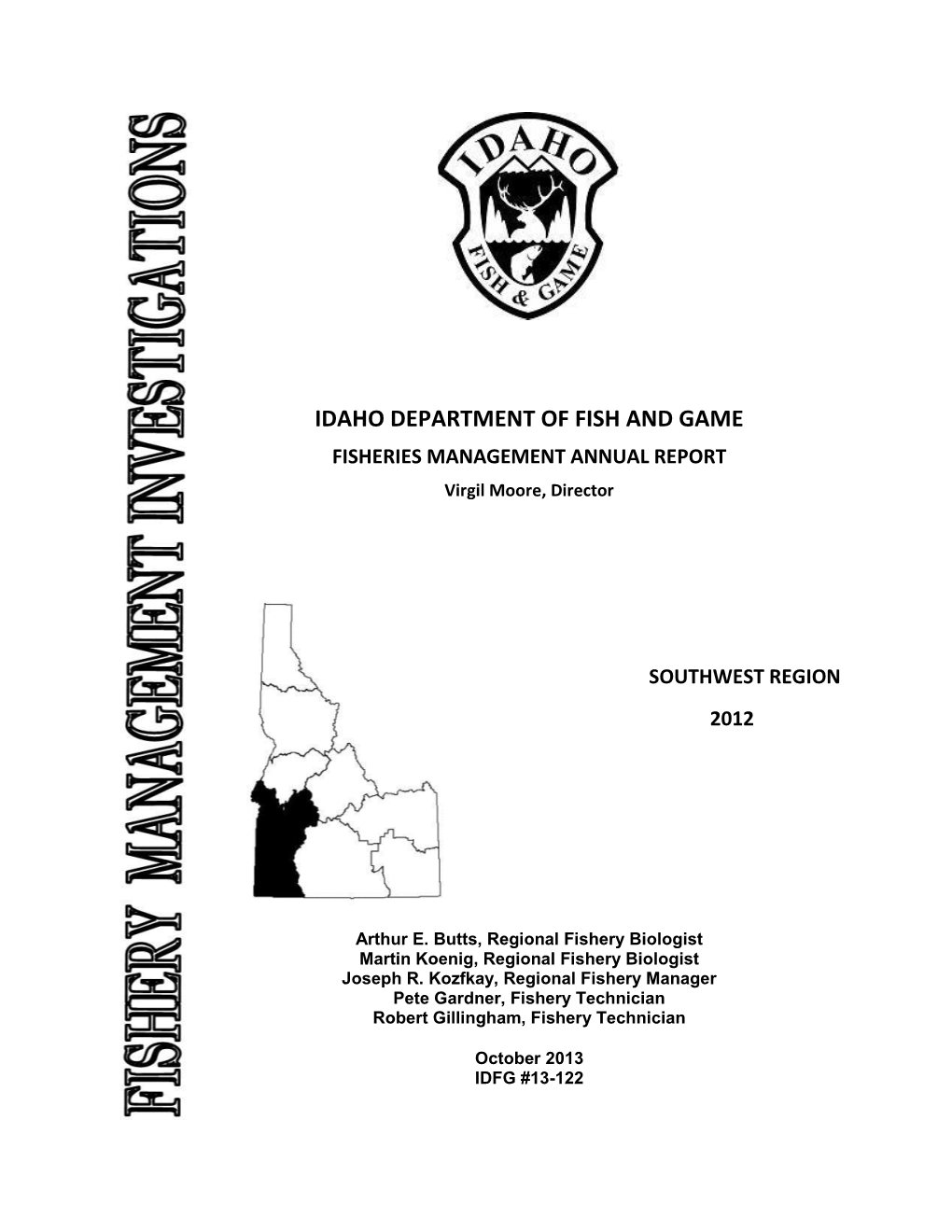 FISHERY MANAGEMENT INVESTIGATIONS

IDAHO
FISH & GAME

IDAHO DEPARTMENT OF FISH AND GAME
FISHERIES MANAGEMENT ANNUAL REPORT
Virgil Moore, Director

SOUTHWEST REGION

2012

Arthur E. Butts, Regional Fishery Biologist
Martin Koenig, Regional Fishery Biologist
Joseph R. Kozfkay, Regional Fishery Manager
Pete Gardner, Fishery Technician
Robert Gillingham, Fishery Technician

October 2013
IDFG #13-122